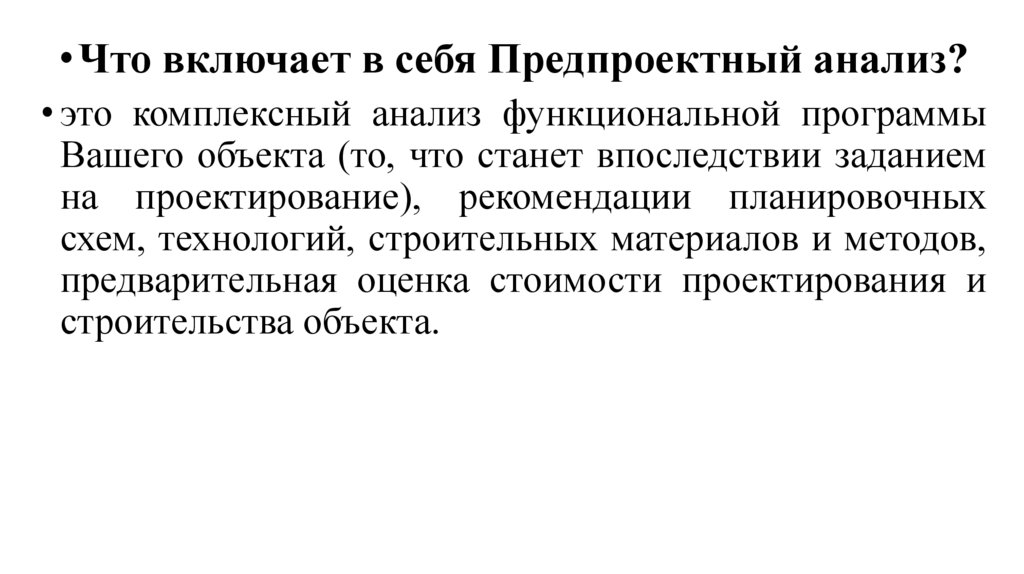 • Что включает в себя Предпроектный анализ?

• это комплексный анализ функциональной программы Вашего объекта (то, что станет впоследствии заданием на проектирование), рекомендации планировочных схем, технологий, строительных материалов и методов, предварительная оценка стоимости проектирования и строительства объекта.